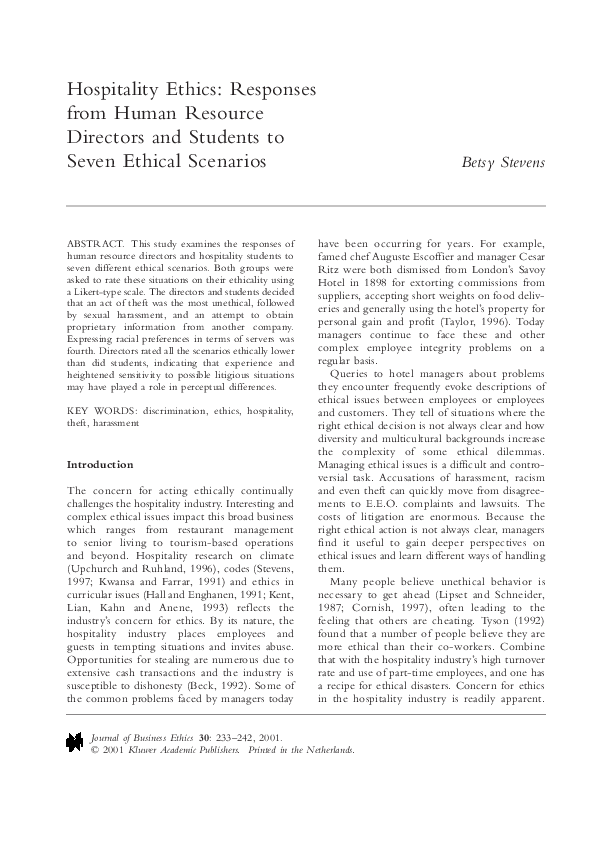 Hospitality Ethics: Responses from Human Resource Directors and Students to Seven Ethical Scenarios

Betsy Stevens

ABSTRACT. This study examines the responses of human resource directors and hospitality students to seven different ethical scenarios. Both groups were asked to rate these situations on their ethicality using a Likert-type scale. The directors and students decided that an act of theft was the most unethical, followed by sexual harassment, and an attempt to obtain proprietary information from another company. Expressing racial preferences in terms of servers was fourth. Directors rated all the scenarios ethically lower than did students, indicating that experience and heightened sensitivity to possible litigious situations may have played a role in perceptual differences.

KEY WORDS: discrimination, ethics, hospitality, theft, harassment

Introduction

The concern for acting ethically continually challenges the hospitality industry. Interesting and complex ethical issues impact this broad business which ranges from restaurant management to senior living to tourism-based operations and beyond. Hospitality research on climate (Upchurch and Ruhland, 1996), codes (Stevens, 1997; Kwansa and Farrar, 1991) and ethics in curricular issues (Hall and Enghanen, 1991; Kent, Lian, Kahn and Anene, 1993) reflects the industry's concern for ethics. By its nature, the hospitality industry places employees and guests in tempting situations and invites abuse. Opportunities for stealing are numerous due to extensive cash transactions and the industry is susceptible to dishonesty (Beck, 1992). Some of the common problems faced by managers today have been occurring for years. For example, famed chef Auguste Escoffier and manager Cesar Ritz were both dismissed from London's Savoy Hotel in 1898 for extorting commissions from suppliers, accepting short weights on food deliveries and generally using the hotel's property for personal gain and profit (Taylor, 1996). Today managers continue to face these and other complex employee integrity problems on a regular basis.

Queries to hotel managers about problems they encounter frequently evoke descriptions of ethical issues between employees or employees and customers. They tell of situations where the right ethical decision is not always clear and how diversity and multicultural backgrounds increase the complexity of some ethical dilemmas. Managing ethical issues is a difficult and controversial task. Accusations of harassment, racism and even theft can quickly move from disagreements to E.E.O. complaints and lawsuits. The costs of litigation are enormous. Because the right ethical action is not always clear, managers find it useful to gain deeper perspectives on ethical issues and learn different ways of handling them.

Many people believe unethical behavior is necessary to get ahead (Lipset and Schneider, 1987; Cornish, 1997), often leading to the feeling that others are cheating. Tyson (1992) found that a number of people believe they are more ethical than their co-workers. Combine that with the hospitality industry's high turnover rate and use of part-time employees, and one has a recipe for ethical disasters. Concern for ethics in the hospitality industry is readily apparent.

Journal of Business Ethics 30: 233–242, 2001.
© 2001 Kluwer Academic Publishers. Printed in the Netherlands.